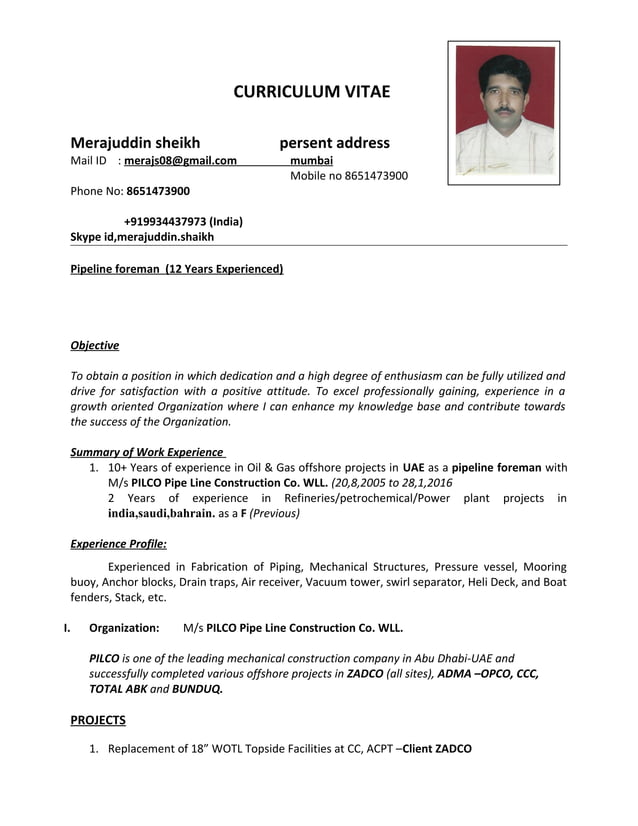 CURRICULUM VITAE

Merajuddin sheikh persent address

Mail ID : merajs08@gmail.com mumbai

Mobile no 8651473900

Phone No: 8651473900

+919934437973 (India)

Skype id,merajuddin.shaikh

Pipeline foreman (12 Years Experienced)

Objective

To obtain a position in which dedication and a high degree of enthusiasm can be fully utilized and drive for satisfaction with a positive attitude. To excel professionally gaining, experience in a growth oriented Organization where I can enhance my knowledge base and contribute towards the success of the Organization.

Summary of Work Experience

1. 10+ Years of experience in Oil & Gas offshore projects in UAE as a pipeline foreman with M/s PILCO Pipe Line Construction Co. WLL. (20,8,2005 to 28,1,2016
2 Years of experience in Refineries/petrochemical/Power plant projects in india,saudi,bahrain. as a F (Previous)

Experience Profile:

Experienced in Fabrication of Piping, Mechanical Structures, Pressure vessel, Mooring buoy, Anchor blocks, Drain traps, Air receiver, Vacuum tower, swirl separator, Heli Deck, and Boat fenders, Stack, etc.

I. Organization: M/s PILCO Pipe Line Construction Co. WLL.

PILCO is one of the leading mechanical construction company in Abu Dhabi-UAE and successfully completed various offshore projects in ZADCO (all sites), ADMA –OPCO, CCC, TOTAL ABK and BUNDUQ.

PROJECTS

1. Replacement of 18" WOTL Topside Facilities at CC, ACPT –Client ZADCO